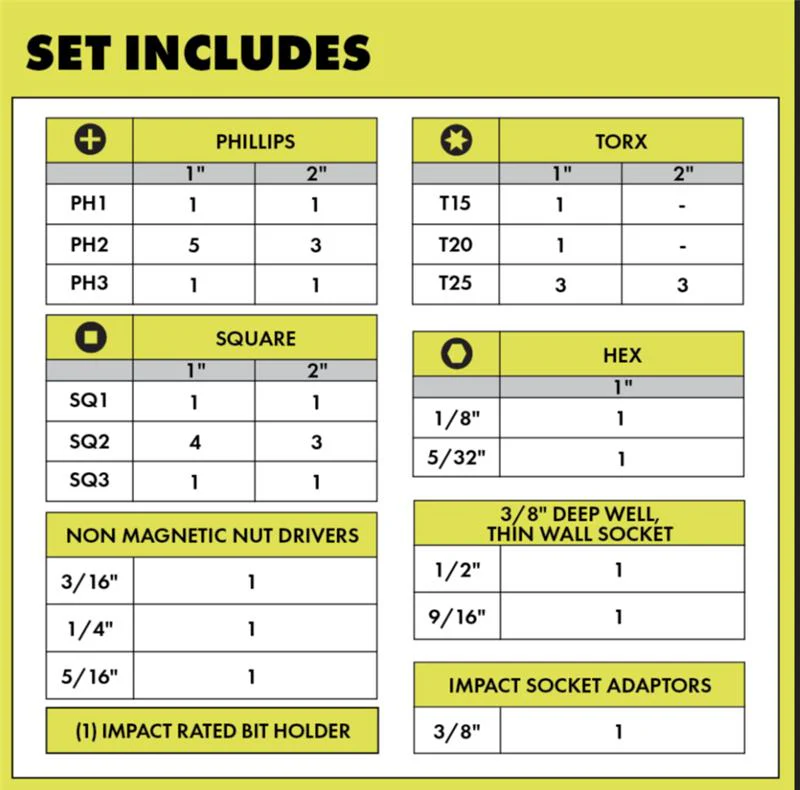 SET INCLUDES

| | PHILLIPS | |
|---|---|---|
| | 1" | 2" |
| PH1 | 1 | 1 |
| PH2 | 5 | 3 |
| PH3 | 1 | 1 |

| | SQUARE | |
|---|---|---|
| | 1" | 2" |
| SQ1 | 1 | 1 |
| SQ2 | 4 | 3 |
| SQ3 | 1 | 1 |

| NON MAGNETIC NUT DRIVERS | |
|---|---|
| 3/16" | 1 |
| 1/4" | 1 |
| 5/16" | 1 |

(1) IMPACT RATED BIT HOLDER

| | TORX | |
|---|---|---|
| | 1" | 2" |
| T15 | 1 | - |
| T20 | 1 | - |
| T25 | 3 | 3 |

| | HEX |
|---|---|
| | 1" |
| 1/8" | 1 |
| 5/32" | 1 |

| 3/8" DEEP WELL, THIN WALL SOCKET | |
|---|---|
| 1/2" | 1 |
| 9/16" | 1 |

| IMPACT SOCKET ADAPTORS | |
|---|---|
| 3/8" | 1 |